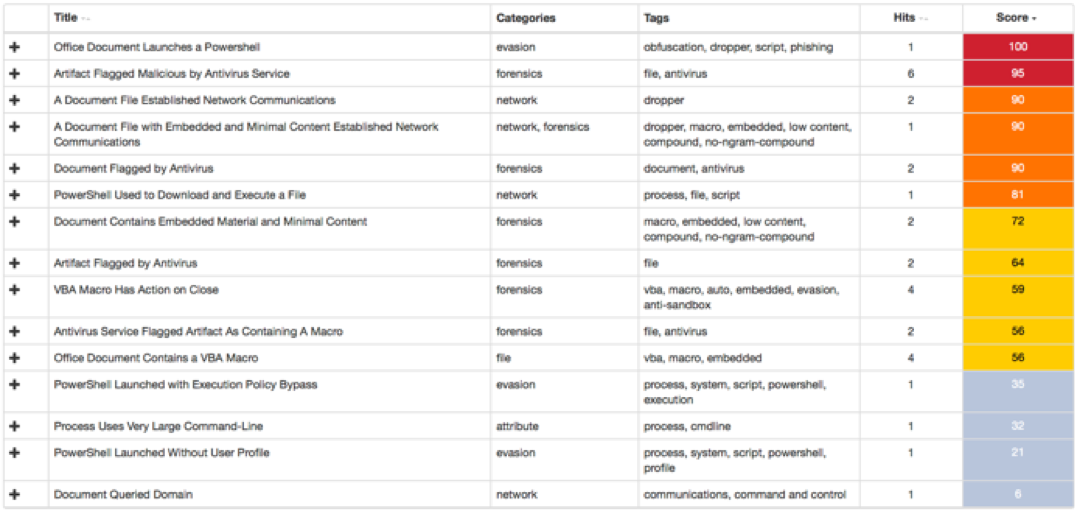 | | Title | Categories | Tags | Hits | Score |
|---|---|---|---|---|---|
| + | Office Document Launches a Powershell | evasion | obfuscation, dropper, script, phishing | 1 | 100 |
| + | Artifact Flagged Malicious by Antivirus Service | forensics | file, antivirus | 6 | 95 |
| + | A Document File Established Network Communications | network | dropper | 2 | 90 |
| + | A Document File with Embedded and Minimal Content Established Network Communications | network, forensics | dropper, macro, embedded, low content, compound, no-ngram-compound | 1 | 90 |
| + | Document Flagged by Antivirus | forensics | document, antivirus | 2 | 90 |
| + | PowerShell Used to Download and Execute a File | network | process, file, script | 1 | 81 |
| + | Document Contains Embedded Material and Minimal Content | forensics | macro, embedded, low content, compound, no-ngram-compound | 2 | 72 |
| + | Artifact Flagged by Antivirus | forensics | file | 2 | 64 |
| + | VBA Macro Has Action on Close | forensics | vba, macro, auto, embedded, evasion, anti-sandbox | 4 | 59 |
| + | Antivirus Service Flagged Artifact As Containing A Macro | forensics | file, antivirus | 2 | 56 |
| + | Office Document Contains a VBA Macro | file | vba, macro, embedded | 4 | 56 |
| + | PowerShell Launched with Execution Policy Bypass | evasion | process, system, script, powershell, execution | 1 | 35 |
| + | Process Uses Very Large Command-Line | attribute | process, cmdline | 1 | 32 |
| + | PowerShell Launched Without User Profile | evasion | process, system, script, powershell, profile | 1 | 21 |
| + | Document Queried Domain | network | communications, command and control | 1 | 6 |